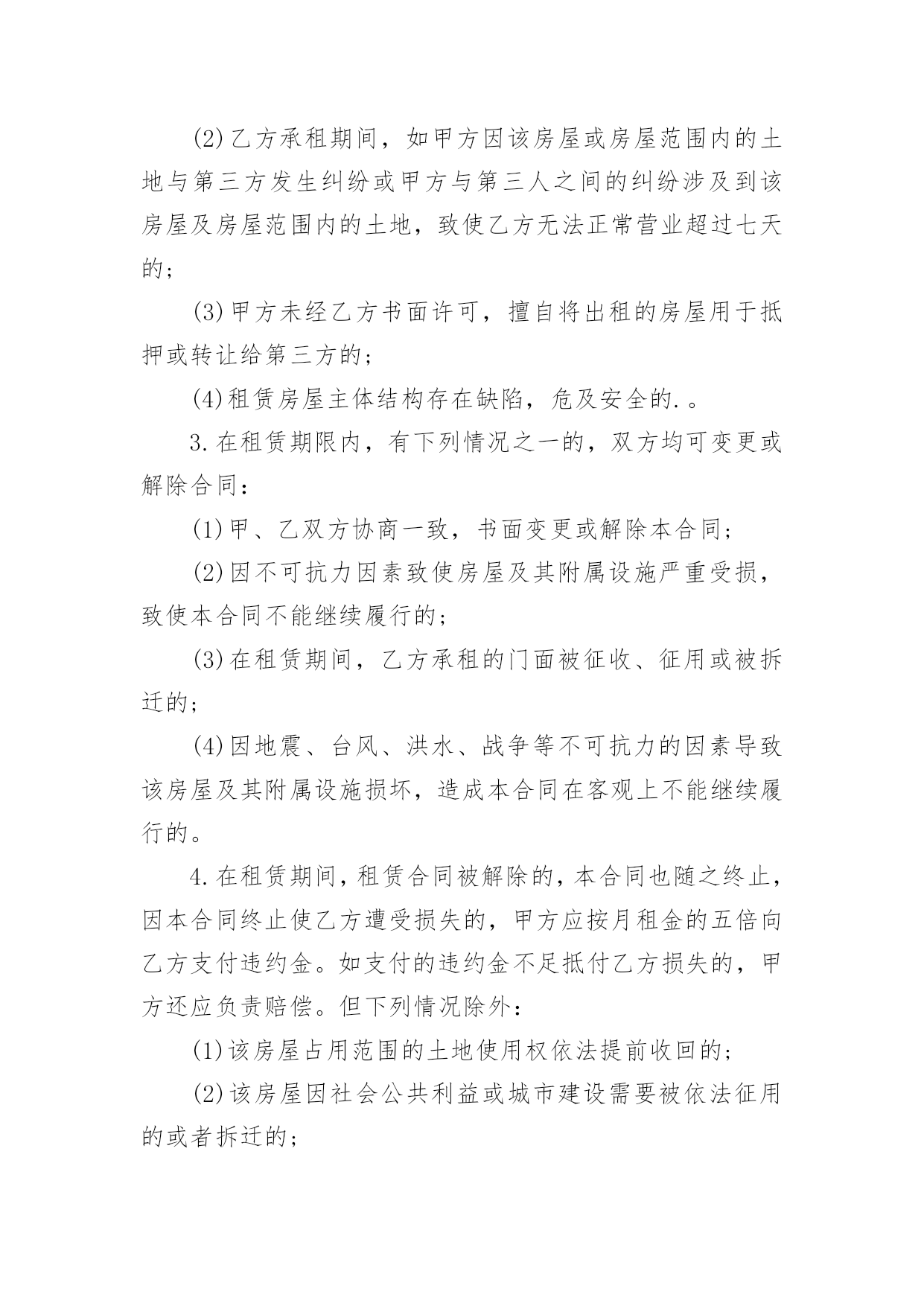 (2)乙方承租期间，如甲方因该房屋或房屋范围内的土地与第三方发生纠纷或甲方与第三人之间的纠纷涉及到该房屋及房屋范围内的土地，致使乙方无法正常营业超过七天的；

(3)甲方未经乙方书面许可，擅自将出租的房屋用于抵押或转让给第三方的；

(4)租赁房屋主体结构存在缺陷，危及安全的.。

3.在租赁期限内，有下列情况之一的，双方均可变更或解除合同：

(1)甲、乙双方协商一致，书面变更或解除本合同；

(2)因不可抗力因素致使房屋及其附属设施严重受损，致使本合同不能继续履行的；

(3)在租赁期间，乙方承租的门面被征收、征用或被拆迁的；

(4)因地震、台风、洪水、战争等不可抗力的因素导致该房屋及其附属设施损坏，造成本合同在客观上不能继续履行的。

4.在租赁期间，租赁合同被解除的，本合同也随之终止，因本合同终止使乙方遭受损失的，甲方应按月租金的五倍向乙方支付违约金。如支付的违约金不足抵付乙方损失的，甲方还应负责赔偿。但下列情况除外：

(1)该房屋占用范围的土地使用权依法提前收回的；

(2)该房屋因社会公共利益或城市建设需要被依法征用的或者拆迁的；